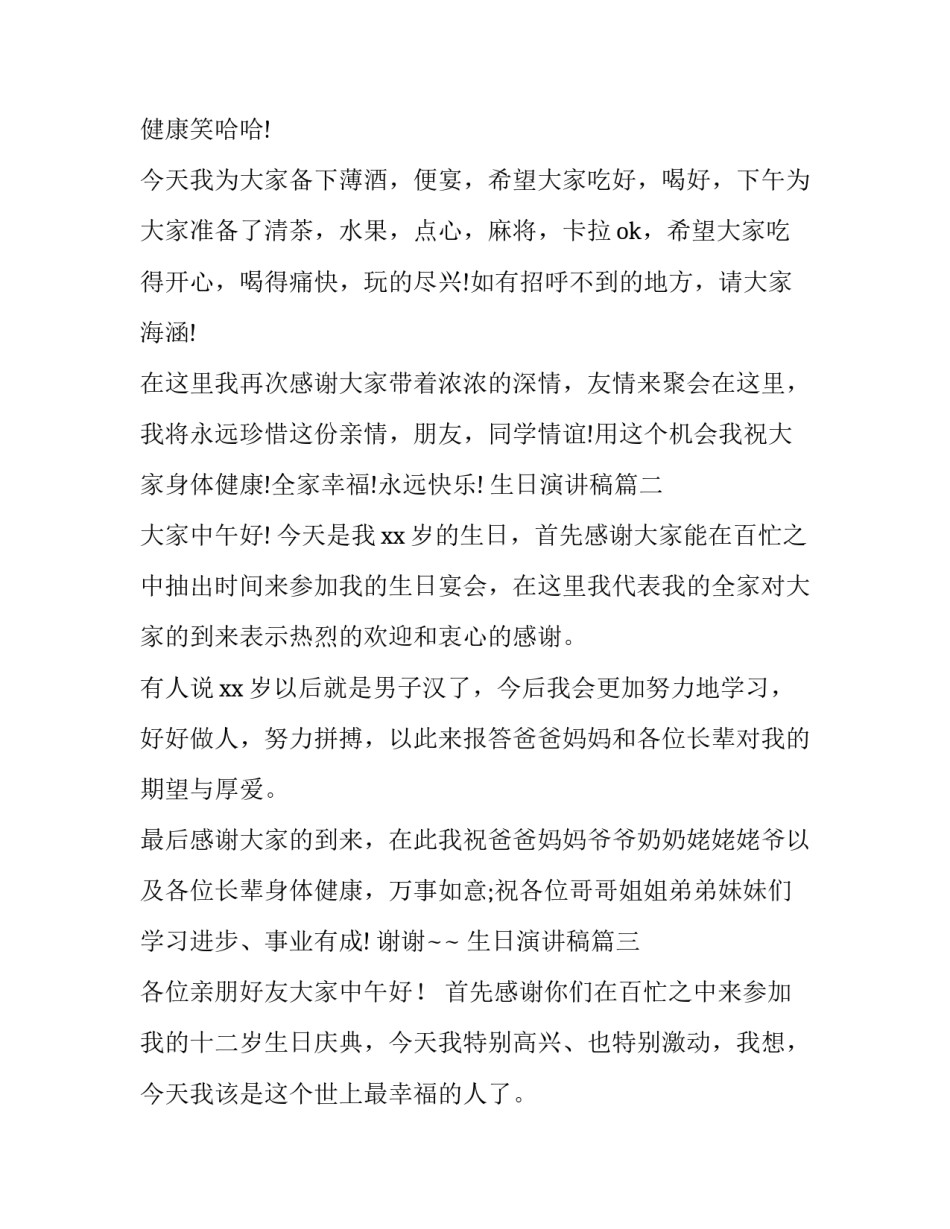 健康笑哈哈!

今天我为大家备下薄酒，便宴，希望大家吃好，喝好，下午为大家准备了清茶，水果，点心，麻将，卡拉 ok，希望大家吃得开心，喝得痛快，玩的尽兴!如有招呼不到的地方，请大家海涵!

在这里我再次感谢大家带着浓浓的深情，友情来聚会在这里，我将永远珍惜这份亲情，朋友，同学情谊!用这个机会我祝大家身体健康!全家幸福!永远快乐! 生日演讲稿篇二

大家中午好! 今天是我 xx 岁的生日，首先感谢大家能在百忙之中抽出时间来参加我的生日宴会，在这里我代表我的全家对大家的到来表示热烈的欢迎和衷心的感谢。

有人说 xx 岁以后就是男子汉了，今后我会更加努力地学习，好好做人，努力拼搏，以此来报答爸爸妈妈和各位长辈对我的期望与厚爱。

最后感谢大家的到来，在此我祝爸爸妈妈爷爷奶奶姥姥姥爷以及各位长辈身体健康，万事如意;祝各位哥哥姐姐弟弟妹妹们学习进步、事业有成! 谢谢~~ 生日演讲稿篇三

各位亲朋好友大家中午好！ 首先感谢你们在百忙之中来参加我的十二岁生日庆典，今天我特别高兴、也特别激动，我想，今天我该是这个世上最幸福的人了。